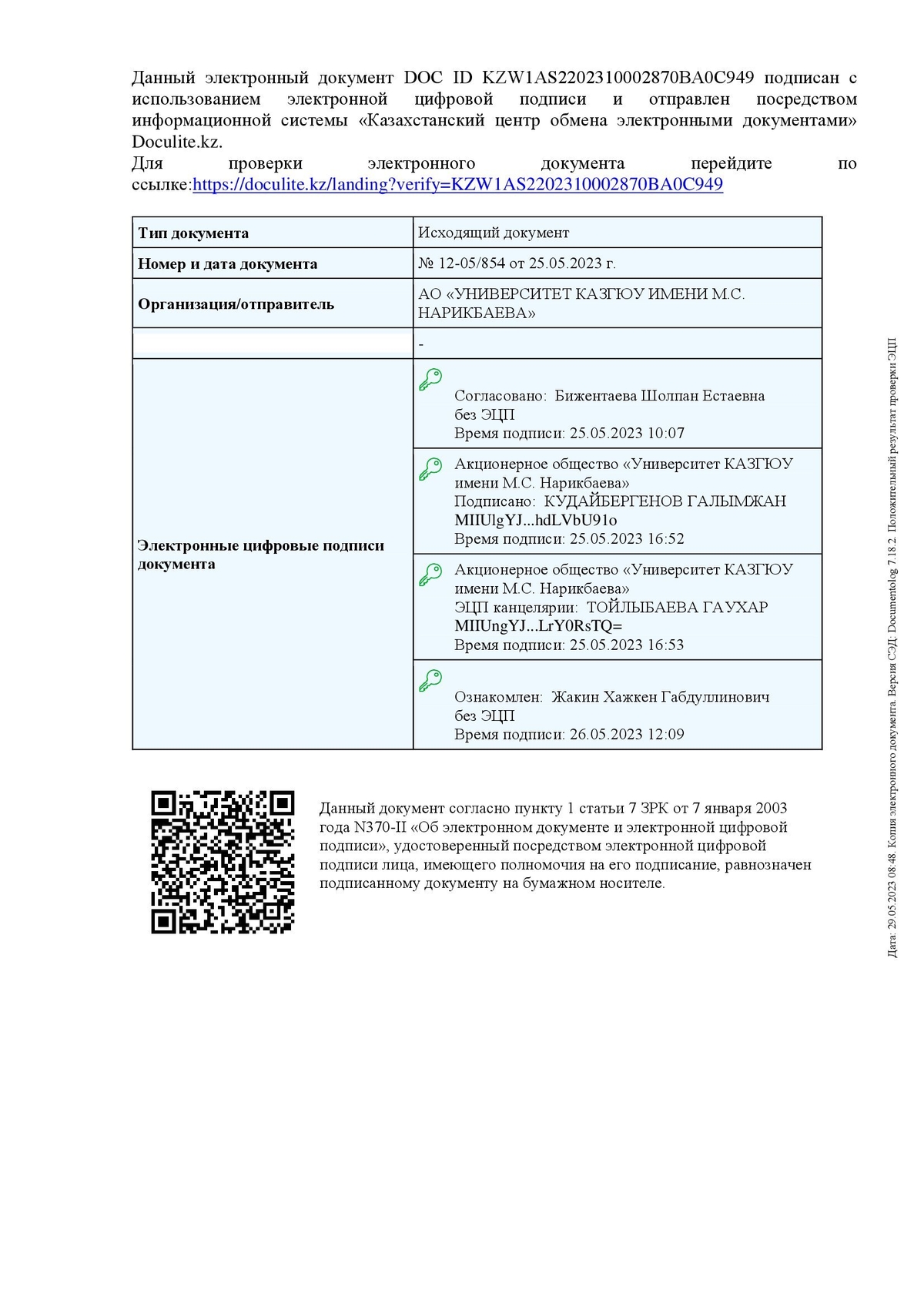 Данный электронный документ DOC ID KZW1AS2202310002870BA0C949 подписан с использованием электронной цифровой подписи и отправлен посредством информационной системы «Казахстанский центр обмена электронными документами» Doculite.kz.
Для проверки электронного документа перейдите по ссылке:https://doculite.kz/landing?verify=KZW1AS2202310002870BA0C949

| Тип документа | Исходящий документ |
|---|---|
| Номер и дата документа | № 12-05/854 от 25.05.2023 г. |
| Организация/отправитель | АО «УНИВЕРСИТЕТ КАЗГЮУ ИМЕНИ М.С. НАРИКБАЕВА» |
| | - |
| Электронные цифровые подписи документа | Согласовано: Бижентаева Шолпан Естаевна без ЭЦП Время подписи: 25.05.2023 10:07 |
| | Акционерное общество «Университет КАЗГЮУ имени М.С. Нарикбаева» Подписано: КУДАЙБЕРГЕНОВ ГАЛЫМЖАН MIIUlgYJ...hdLVbU91o Время подписи: 25.05.2023 16:52 |
| | Акционерное общество «Университет КАЗГЮУ имени М.С. Нарикбаева» ЭЦП канцелярии: ТОЙЛЫБАЕВА ГАУХАР MIIUngYJ...LrY0RsTQ= Время подписи: 25.05.2023 16:53 |
| | Ознакомлен: Жакин Хажкен Габдуллинович без ЭЦП Время подписи: 26.05.2023 12:09 |

Данный документ согласно пункту 1 статьи 7 ЗРК от 7 января 2003 года N370-II «Об электронном документе и электронной цифровой подписи», удостоверенный посредством электронной цифровой подписи лица, имеющего полномочия на его подписание, равнозначен подписанному документу на бумажном носителе.

Дата: 29.05.2023 08:48. Копия электронного документа. Версия СЭД: Documentolog 7.18.2. Положительный результат проверки ЭЦП